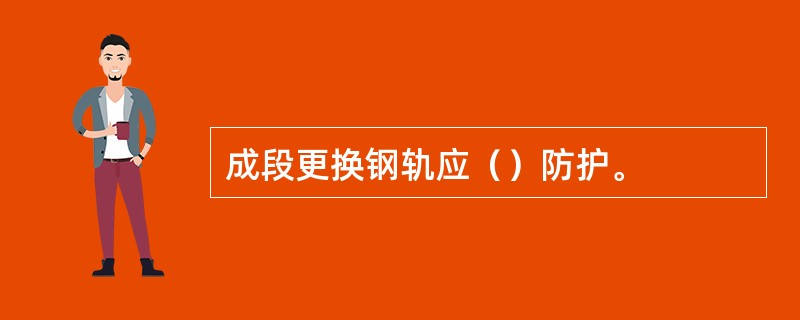 成段更换钢轨应（）防护。